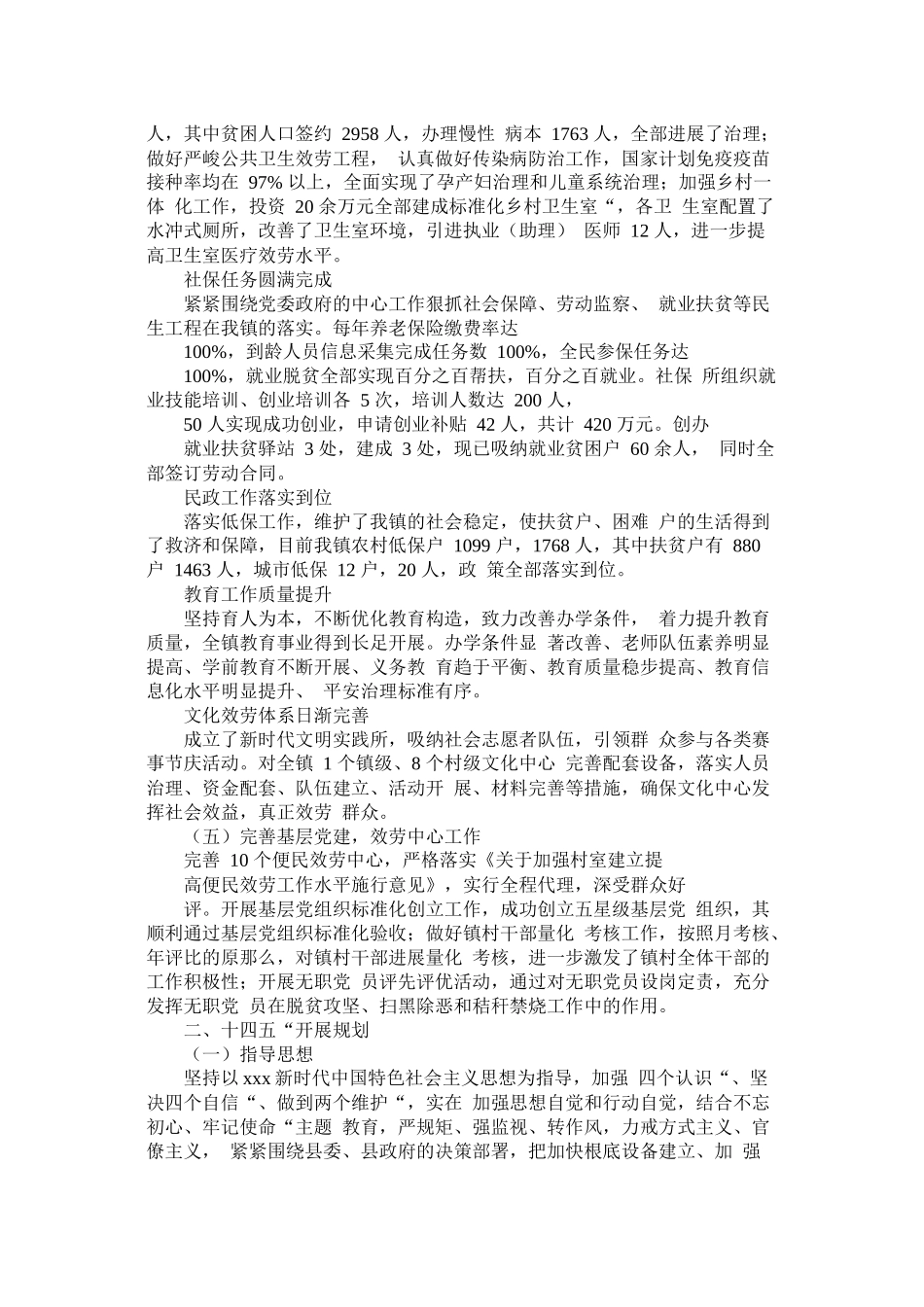 人，其中贫困人口签约 2958 人，办理慢性 病本 1763 人，全部进展了治理；做好严峻公共卫生效劳工程， 认真做好传染病防治工作，国家计划免疫疫苗接种率均在 97% 以上，全面实现了孕产妇治理和儿童系统治理；加强乡村一体 化工作，投资 20 余万元全部建成标准化乡村卫生室“，各卫 生室配置了水冲式厕所，改善了卫生室环境，引进执业（助理） 医师 12 人，进一步提高卫生室医疗效劳水平。

社保任务圆满完成

紧紧围绕党委政府的中心工作狠抓社会保障、劳动监察、 就业扶贫等民生工程在我镇的落实。每年养老保险缴费率达

100%，到龄人员信息采集完成任务数 100%，全民参保任务达

100%，就业脱贫全部实现百分之百帮扶，百分之百就业。社保 所组织就业技能培训、创业培训各 5 次，培训人数达 200 人，

50 人实现成功创业，申请创业补贴 42 人，共计 420 万元。创办

就业扶贫驿站 3 处，建成 3 处，现已吸纳就业贫困户 60 余人， 同时全部签订劳动合同。

民政工作落实到位

落实低保工作，维护了我镇的社会稳定，使扶贫户、困难 户的生活得到了救济和保障，目前我镇农村低保户 1099 户，1768 人，其中扶贫户有 880 户 1463 人，城市低保 12 户，20 人，政 策全部落实到位。

教育工作质量提升

坚持育人为本，不断优化教育构造，致力改善办学条件， 着力提升教育质量，全镇教育事业得到长足开展。办学条件显 著改善、老师队伍素养明显提高、学前教育不断开展、义务教 育趋于平衡、教育质量稳步提高、教育信息化水平明显提升、 平安治理标准有序。

文化效劳体系日渐完善

成立了新时代文明实践所，吸纳社会志愿者队伍，引领群 众参与各类赛事节庆活动。对全镇 1 个镇级、8 个村级文化中心 完善配套设备，落实人员治理、资金配套、队伍建立、活动开 展、材料完善等措施，确保文化中心发挥社会效益，真正效劳 群众。

（五）完善基层党建，效劳中心工作

完善 10 个便民效劳中心，严格落实《关于加强村室建立提

高便民效劳工作水平施行意见》，实行全程代理，深受群众好

评。开展基层党组织标准化创立工作，成功创立五星级基层党 组织，其顺利通过基层党组织标准化验收；做好镇村干部量化 考核工作，按照月考核、年评比的原那么，对镇村干部进展量化 考核，进一步激发了镇村全体干部的工作积极性；开展无职党 员评先评优活动，通过对无职党员设岗定责，充分发挥无职党 员在脱贫攻坚、扫黑除恶和秸秆禁烧工作中的作用。

二、十四五“开展规划

（一）指导思想

坚持以 xxx 新时代中国特色社会主义思想为指导，加强 四个认识“、坚决四个自信“、做到两个维护“，实在 加强思想自觉和行动自觉，结合不忘初心、牢记使命“主题 教育，严规矩、强监视、转作风，力戒方式主义、官僚主义， 紧紧围绕县委、县政府的决策部署，把加快根底设备建立、加 强